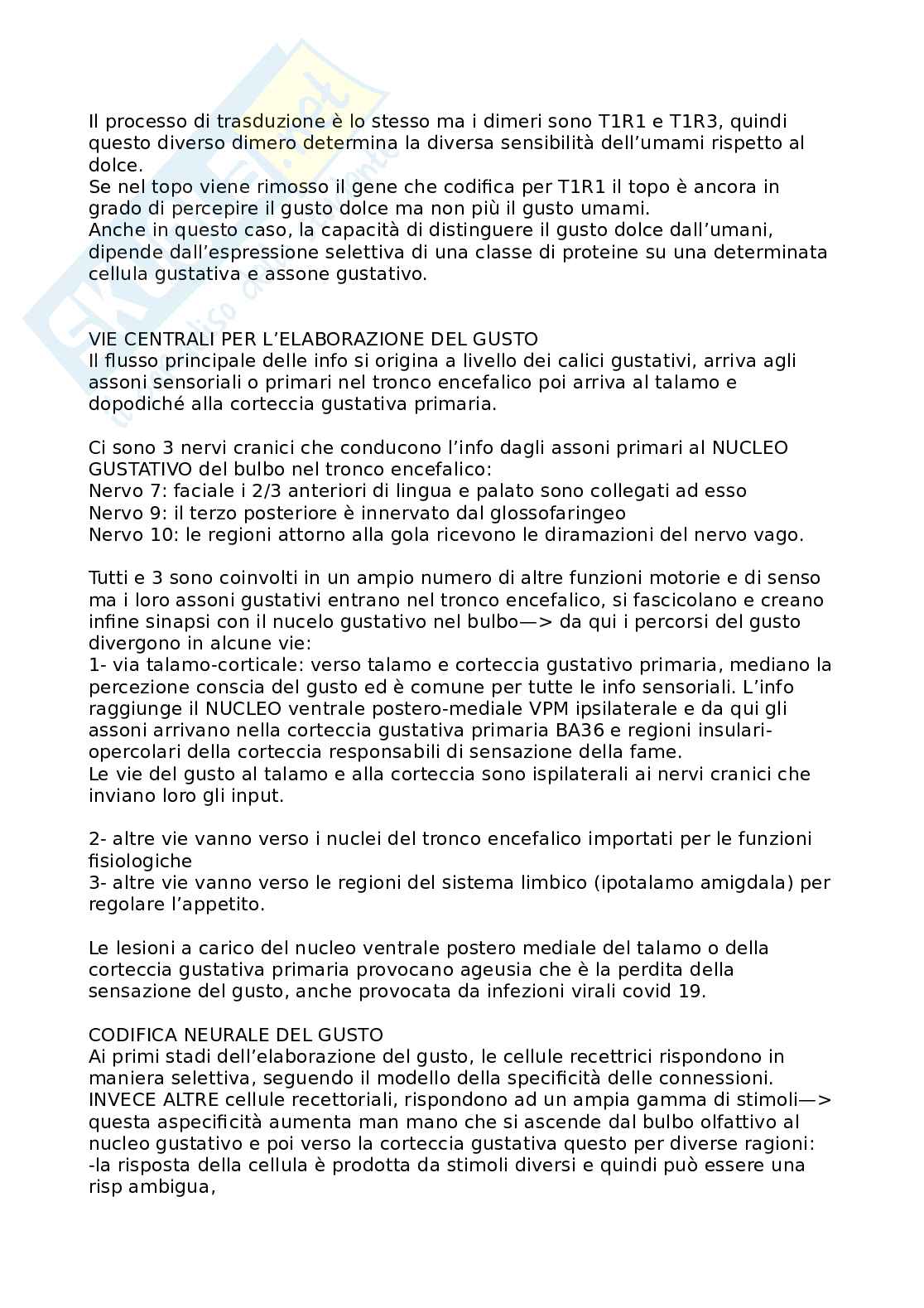 Il processo di trasduzione è lo stesso ma i dimeri sono T1R1 e T1R3, quindi questo diverso dimero determina la diversa sensibilità dell'umami rispetto al dolce.
Se nel topo viene rimosso il gene che codifica per T1R1 il topo è ancora in grado di percepire il gusto dolce ma non più il gusto umami.
Anche in questo caso, la capacità di distinguere il gusto dolce dall'umani, dipende dall'espressione selettiva di una classe di proteine su una determinata cellula gustativa e assone gustativo.

VIE CENTRALI PER L'ELABORAZIONE DEL GUSTO
Il flusso principale delle info si origina a livello dei calici gustativi, arriva agli assoni sensoriali o primari nel tronco encefalico poi arriva al talamo e dopodiché alla corteccia gustativa primaria.

Ci sono 3 nervi cranici che conducono l'info dagli assoni primari al NUCLEO GUSTATIVO del bulbo nel tronco encefalico:
Nervo 7: faciale i 2/3 anteriori di lingua e palato sono collegati ad esso
Nervo 9: il terzo posteriore è innervato dal glossofaringeo
Nervo 10: le regioni attorno alla gola ricevono le diramazioni del nervo vago.

Tutti e 3 sono coinvolti in un ampio numero di altre funzioni motorie e di senso ma i loro assoni gustativi entrano nel tronco encefalico, si fascicolano e creano infine sinapsi con il nucelo gustativo nel bulbo—> da qui i percorsi del gusto divergono in alcune vie:
1- via talamo-corticale: verso talamo e corteccia gustativo primaria, mediano la percezione conscia del gusto ed è comune per tutte le info sensoriali. L'info raggiunge il NUCLEO ventrale postero-mediale VPM ipsilaterale e da qui gli assoni arrivano nella corteccia gustativa primaria BA36 e regioni insulari-opercolari della corteccia responsabili di sensazione della fame.
Le vie del gusto al talamo e alla corteccia sono ispilaterali ai nervi cranici che inviano loro gli input.

2- altre vie vanno verso i nuclei del tronco encefalico importati per le funzioni fisiologiche
3- altre vie vanno verso le regioni del sistema limbico (ipotalamo amigdala) per regolare l'appetito.

Le lesioni a carico del nucleo ventrale postero mediale del talamo o della corteccia gustativa primaria provocano ageusia che è la perdita della sensazione del gusto, anche provocata da infezioni virali covid 19.

CODIFICA NEURALE DEL GUSTO
Ai primi stadi dell'elaborazione del gusto, le cellule recettrici rispondono in maniera selettiva, seguendo il modello della specificità delle connessioni. INVECE ALTRE cellule recettoriali, rispondono ad un ampia gamma di stimoli—> questa aspecificità aumenta man mano che si ascende dal bulbo olfattivo al nucleo gustativo e poi verso la corteccia gustativa questo per diverse ragioni:
-la risposta della cellula è prodotta da stimoli diversi e quindi può essere una risp ambigua,